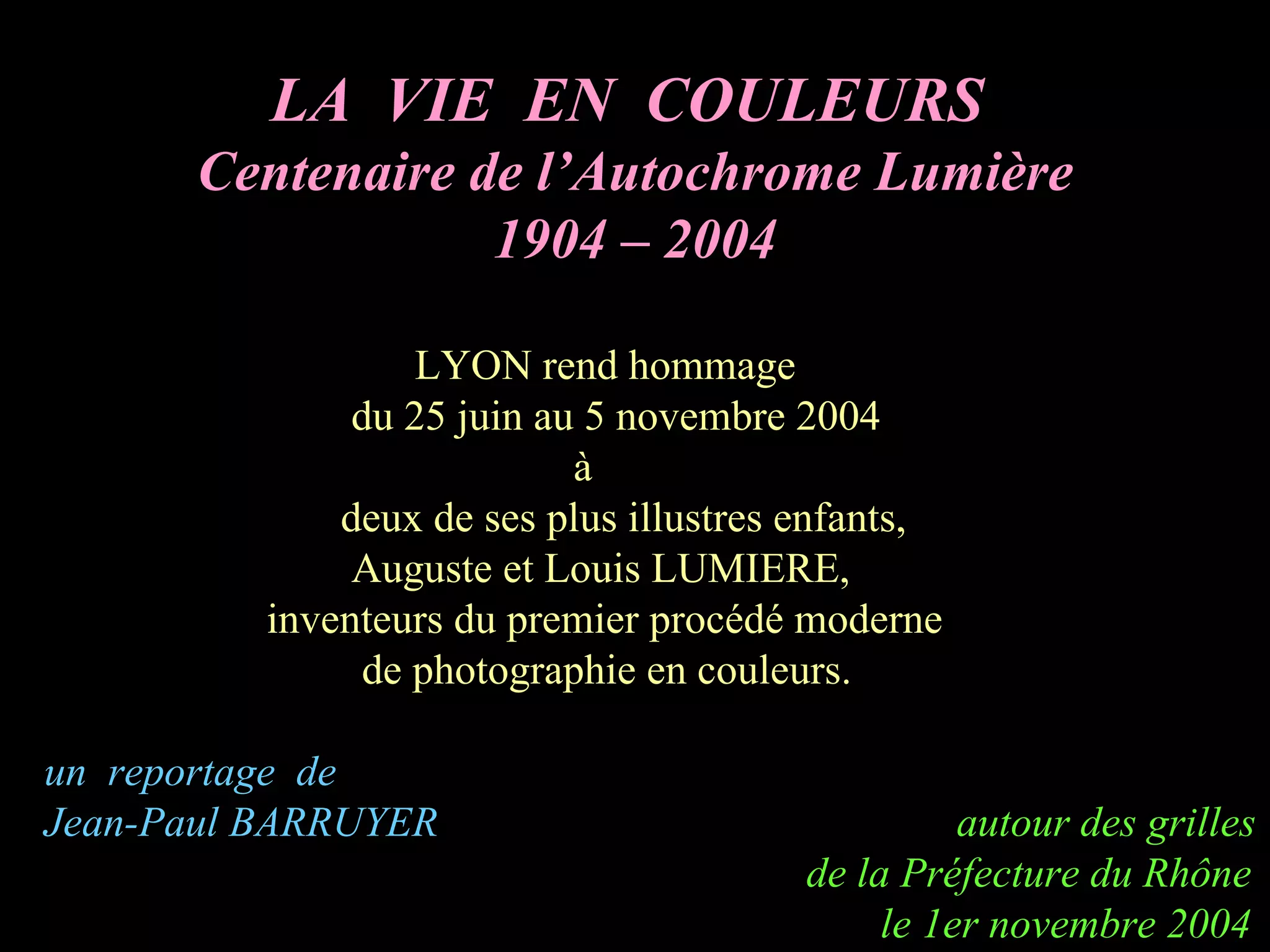 LA VIE EN COULEURS
Centenaire de l'Autochrome Lumière
1904 – 2004

LYON rend hommage
du 25 juin au 5 novembre 2004
à
deux de ses plus illustres enfants,
Auguste et Louis LUMIERE,
inventeurs du premier procédé moderne
de photographie en couleurs.

un reportage de
Jean-Paul BARRUYER

autour des grilles
de la Préfecture du Rhône
le 1er novembre 2004